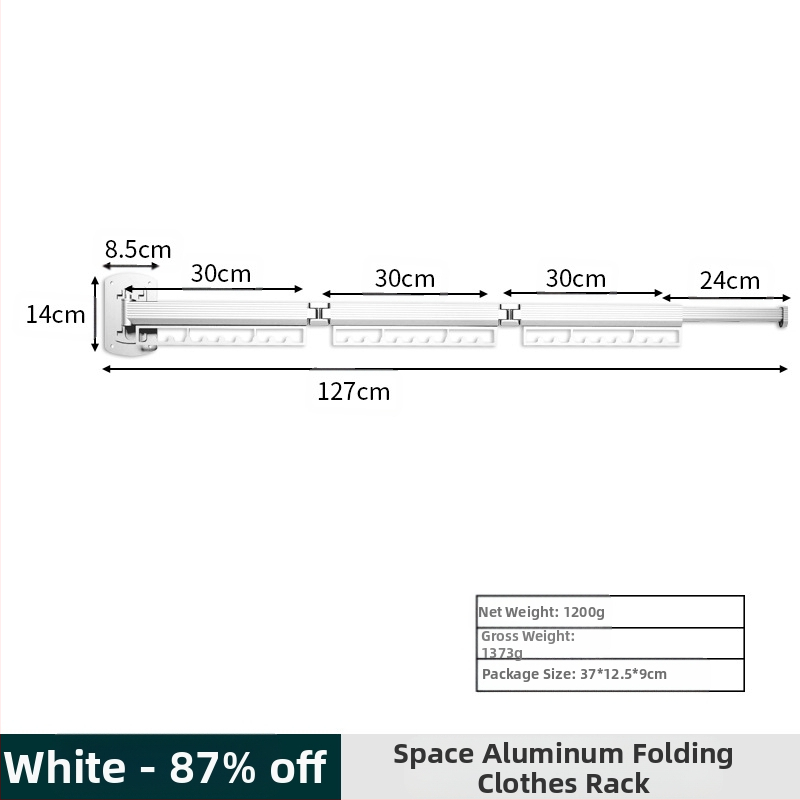 8.5cm

30cm

30cm

30cm

24cm

14cm

127cm

Net Weight: 1200g

Gross Weight: 1373g

Package Size: 37*12.5*9cm

White - 87% off

Space Aluminum Folding Clothes Rack